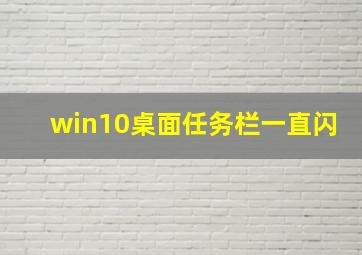 win10桌面任务栏一直闪